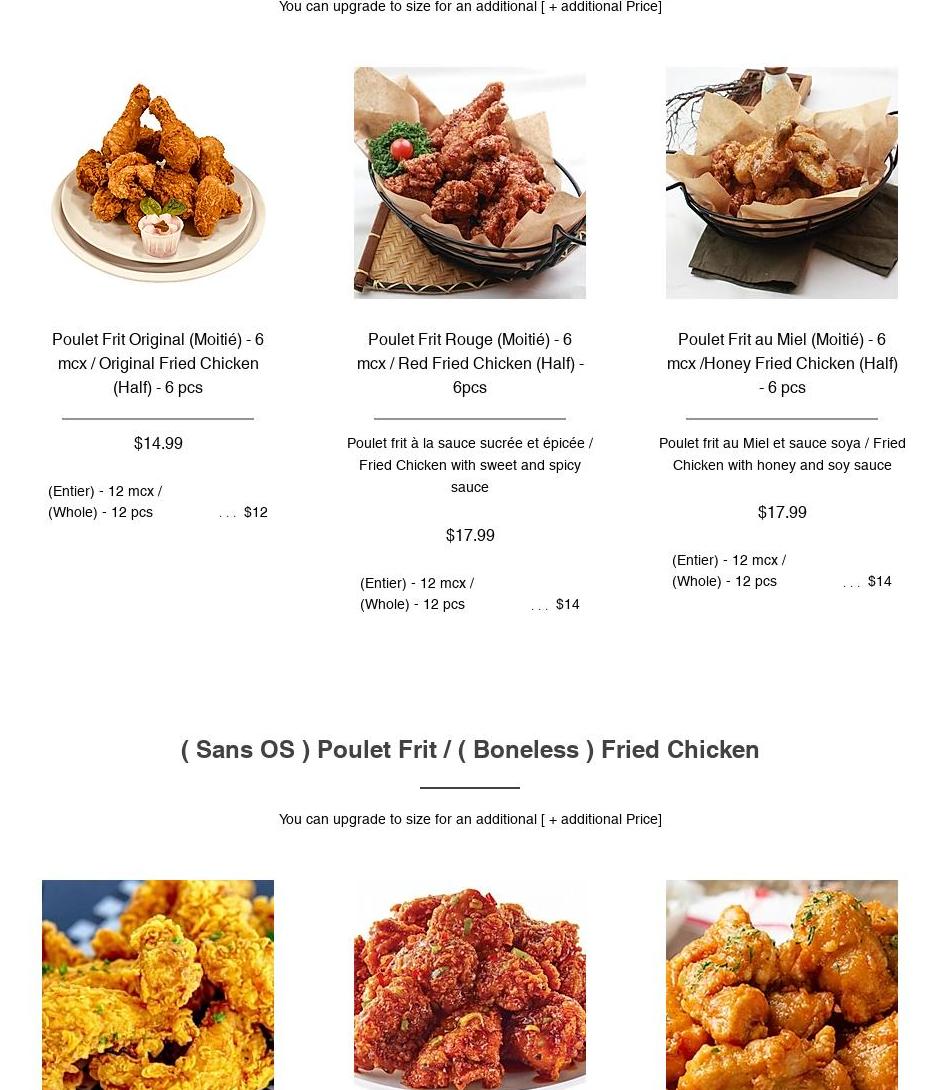 You can upgrade to size for an additional [ + additional Price]

Poulet Frit Original (Moitié) - 6 mcx / Original Fried Chicken (Half) - 6 pcs

$14.99

(Entier) - 12 mcx / (Whole) - 12 pcs . . . $12

Poulet Frit Rouge (Moitié) - 6 mcx / Red Fried Chicken (Half) - 6pcs

Poulet frit à la sauce sucrée et épicée / Fried Chicken with sweet and spicy sauce

$17.99

(Entier) - 12 mcx / (Whole) - 12 pcs . . . $14

Poulet Frit au Miel (Moitié) - 6 mcx /Honey Fried Chicken (Half) - 6 pcs

Poulet frit au Miel et sauce soya / Fried Chicken with honey and soy sauce

$17.99

(Entier) - 12 mcx / (Whole) - 12 pcs . . . $14

( Sans OS ) Poulet Frit / ( Boneless ) Fried Chicken

You can upgrade to size for an additional [ + additional Price]